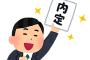 内定